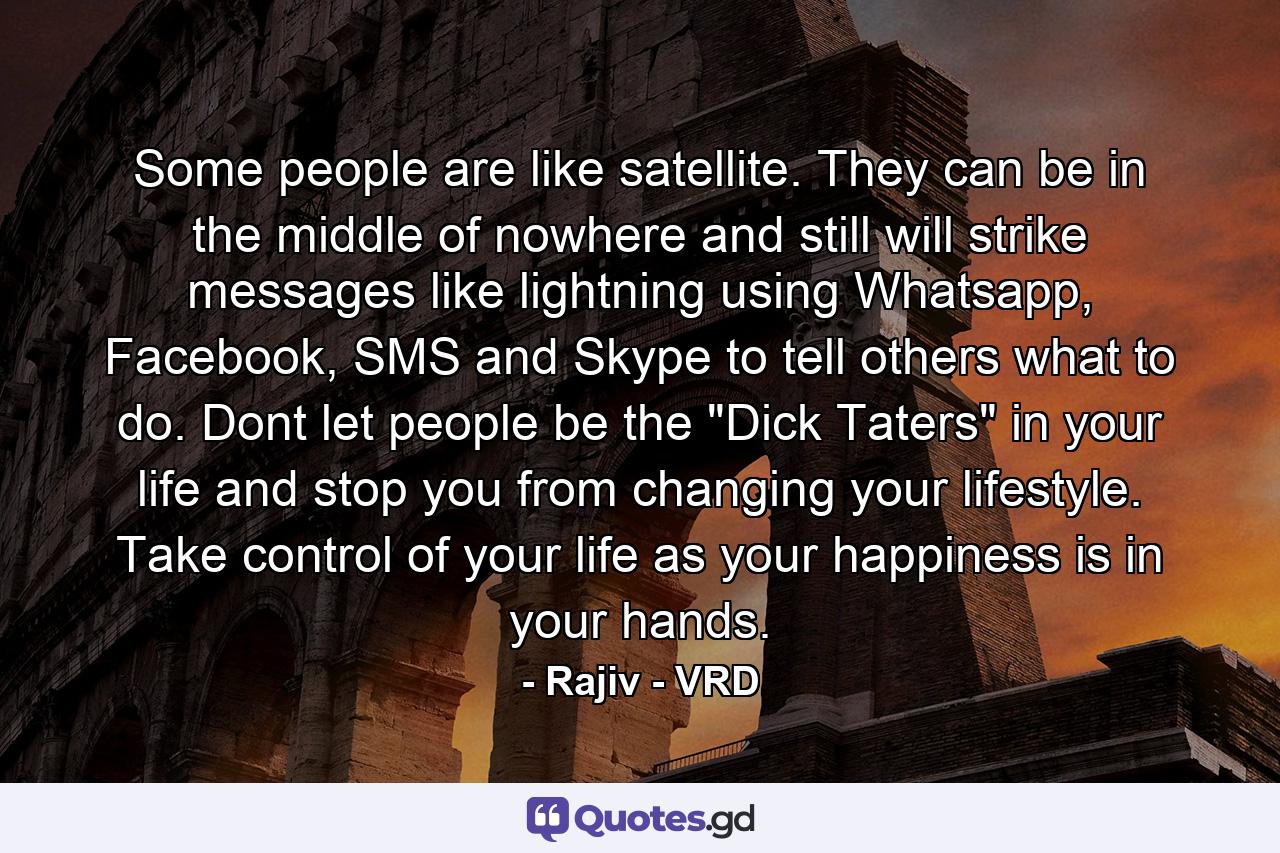 Some people are like satellite. They can be in the middle of nowhere and still will strike messages like lightning using Whatsapp, Facebook, SMS and Skype to tell others what to do. Dont let people be the "Dick Taters" in your life and stop you from changing your lifestyle. Take control of your life as your happiness is in your hands.

- Rajiv - VRD

Quotes.gd